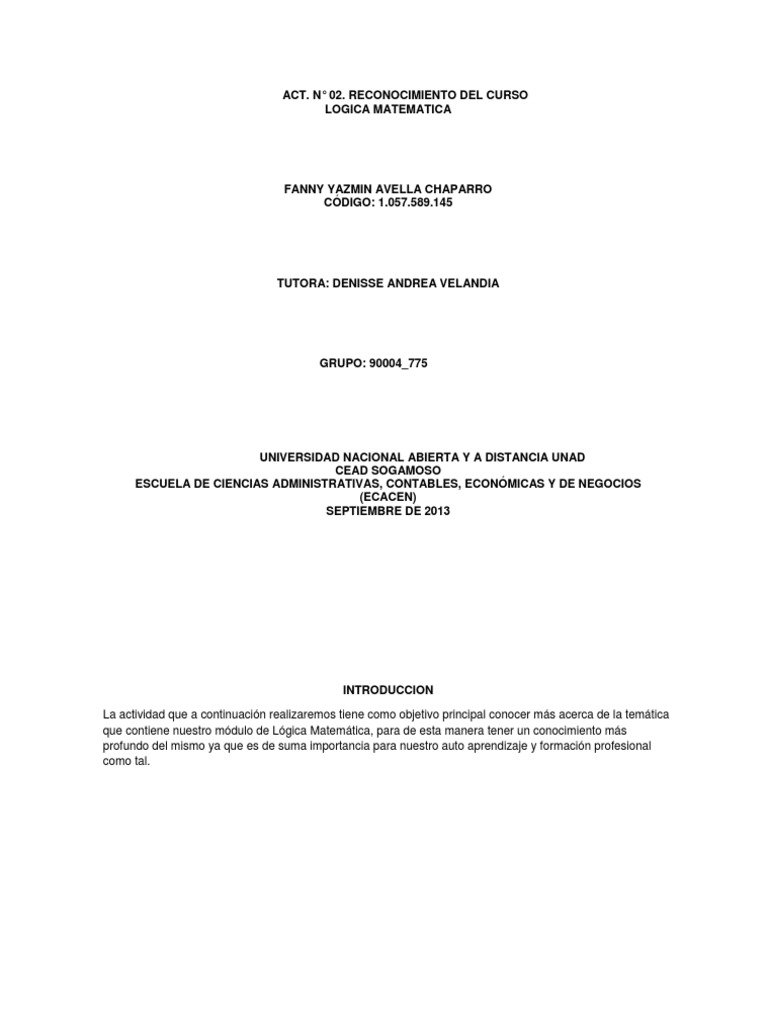 ACT. N° 02. RECONOCIMIENTO DEL CURSO
LOGICA MATEMATICA

FANNY YAZMIN AVELLA CHAPARRO
CODIGO: 1.057.589.145

TUTORA: DENISSE ANDREA VELANDIA

GRUPO: 90004_775

UNIVERSIDAD NACIONAL ABIERTA Y A DISTANCIA UNAD
CEAD SOGAMOSO
ESCUELA DE CIENCIAS ADMINISTRATIVAS, CONTABLES, ECONÓMICAS Y DE NEGOCIOS
(ECACEN)
SEPTIEMBRE DE 2013

INTRODUCCION

La actividad que a continuación realizaremos tiene como objetivo principal conocer más acerca de la temática que contiene nuestro módulo de Lógica Matemática, para de esta manera tener un conocimiento más profundo del mismo ya que es de suma importancia para nuestro auto aprendizaje y formación profesional como tal.